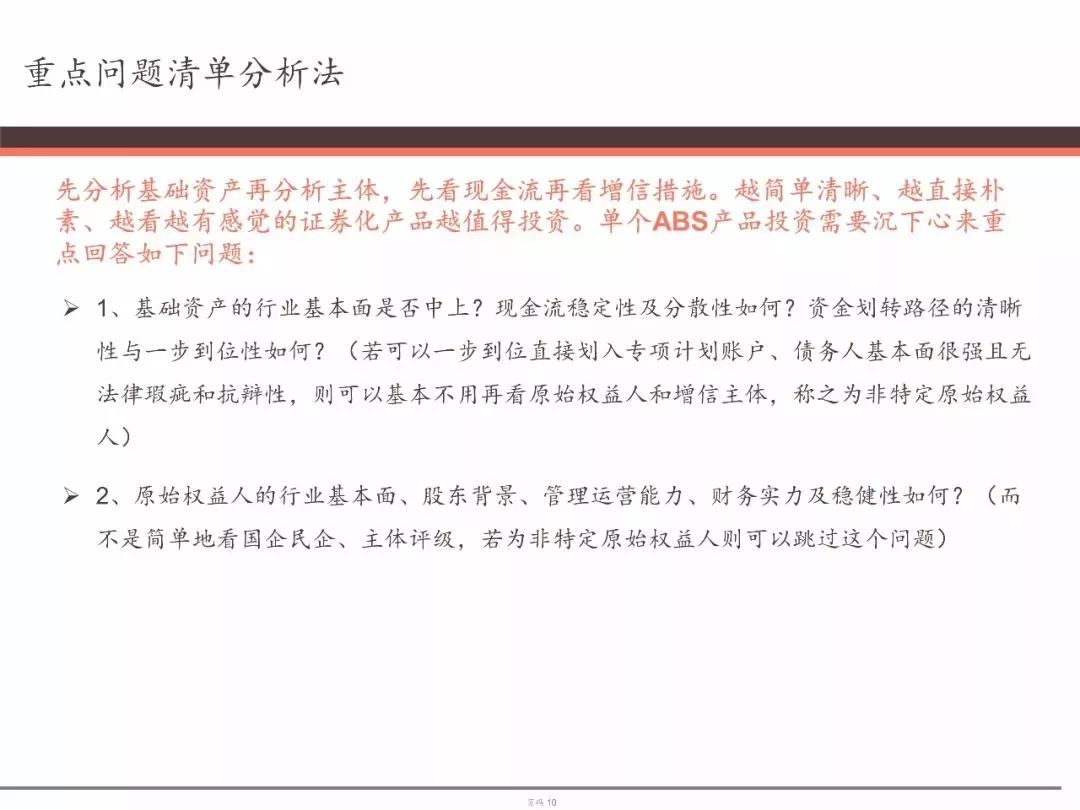 重点问题清单分析法

先分析基础资产再分析主体，先看现金流再看增信措施。越简单清晰、越直接朴素、越看越有感觉的证券化产品越值得投资。单个ABS产品投资需要沉下心来重点回答如下问题：

➢ 1、基础资产的行业基本面是否中上？现金流稳定性及分散性如何？资金划转路径的清晰性与一步到位性如何？（若可以一步到位直接划入专项计划账户、债务人基本面很强且无法律瑕疵和抗辩性，则可以基本不用再看原始权益人和增信主体，称之为非特定原始权益人）

➢ 2、原始权益人的行业基本面、股东背景、管理运营能力、财务实力及稳健性如何？（而不是简单地看国企民企、主体评级，若为非特定原始权益人则可以跳过这个问题）

页码 10